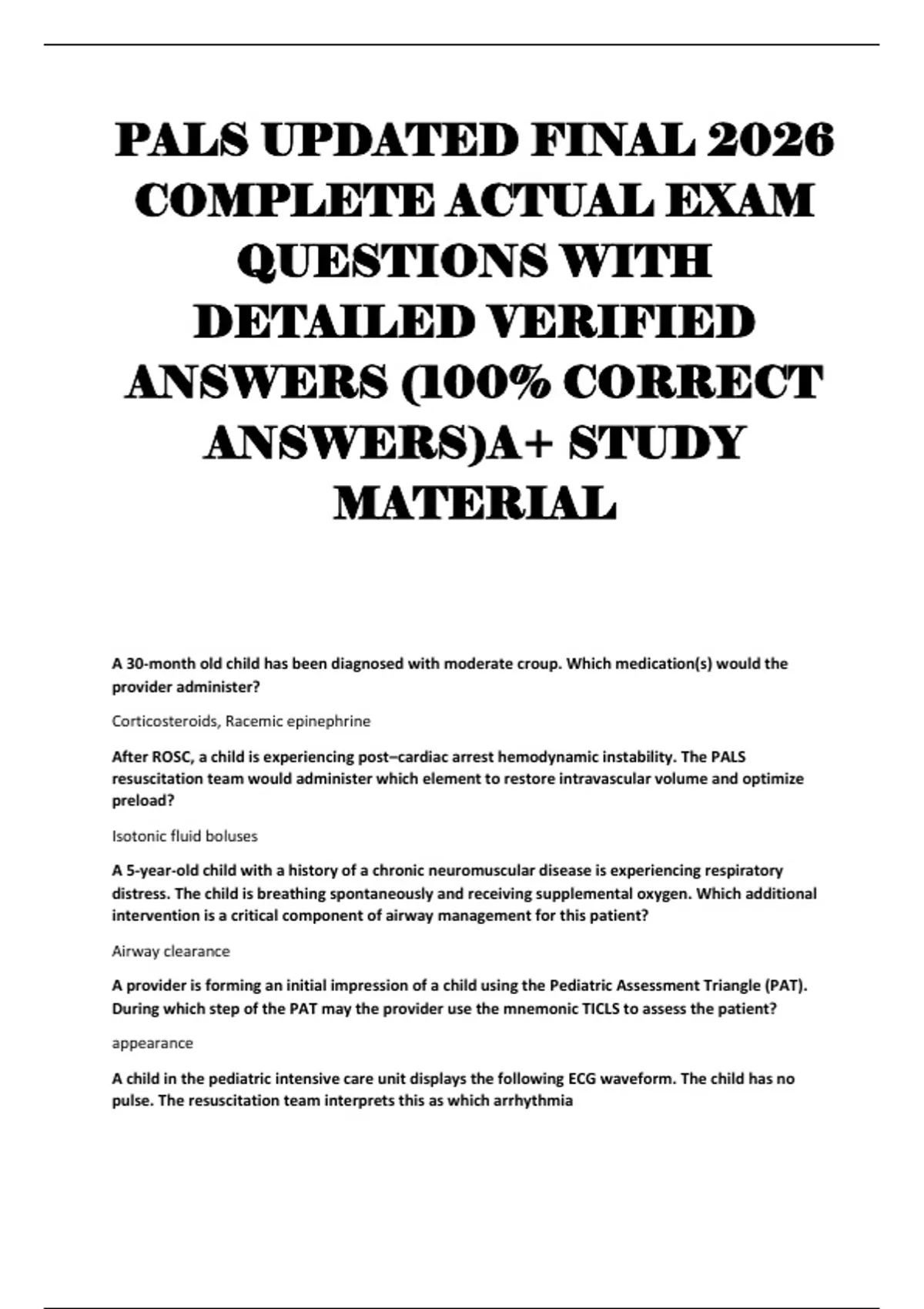 PALS UPDATED FINAL 2026 COMPLETE ACTUAL EXAM QUESTIONS WITH DETAILED VERIFIED ANSWERS (100% CORRECT ANSWERS)A+ STUDY MATERIAL

A 30-month old child has been diagnosed with moderate croup. Which medication(s) would the provider administer?

Corticosteroids, Racemic epinephrine

After ROSC, a child is experiencing post–cardiac arrest hemodynamic instability. The PALS resuscitation team would administer which element to restore intravascular volume and optimize preload?

Isotonic fluid boluses

A 5-year-old child with a history of a chronic neuromuscular disease is experiencing respiratory distress. The child is breathing spontaneously and receiving supplemental oxygen. Which additional intervention is a critical component of airway management for this patient?

Airway clearance

A provider is forming an initial impression of a child using the Pediatric Assessment Triangle (PAT). During which step of the PAT may the provider use the mnemonic TICLS to assess the patient?

appearance

A child in the pediatric intensive care unit displays the following ECG waveform. The child has no pulse. The resuscitation team interprets this as which arrhythmia